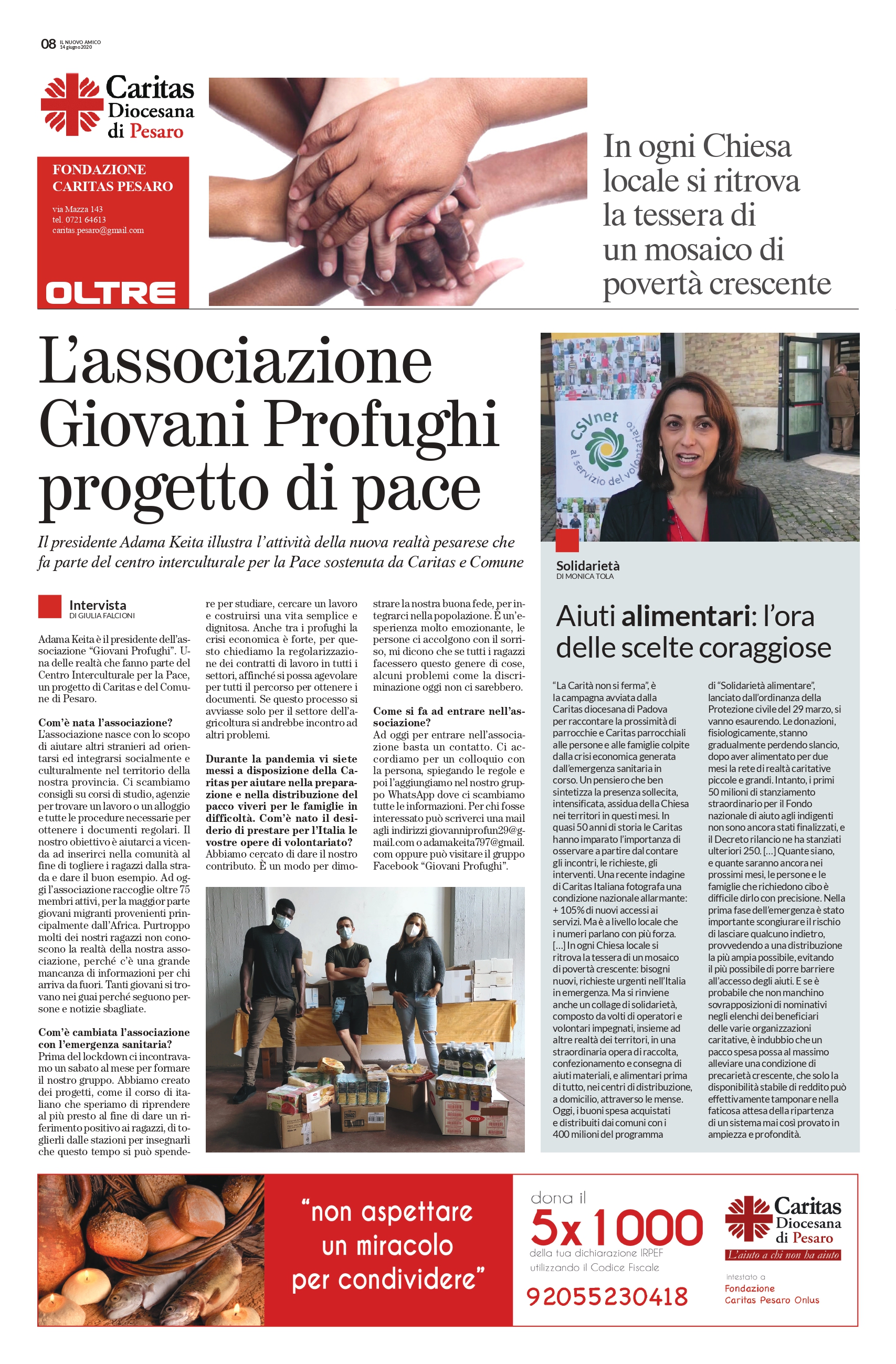 08 IL NUOVO AMICO 14 giugno 2020

Caritas Diocesana di Pesaro

FONDAZIONE CARITAS PESARO

via Mazza 143
tel. 0721 64613
caritas.pesaro@gmail.com

OLTRE

In ogni Chiesa locale si ritrova la tessera di un mosaico di povertà crescente

L'associazione Giovani Profughi progetto di pace

Il presidente Adama Keita illustra l'attività della nuova realtà pesarese che fa parte del centro interculturale per la Pace sostenuta da Caritas e Comune

Intervista
DI GIULIA FALCIONI

Adama Keita è il presidente dell'associazione "Giovani Profughi". Una delle realtà che fanno parte del Centro Interculturale per la Pace, un progetto di Caritas e del Comune di Pesaro.

Com'è nata l'associazione?
L'associazione nasce con lo scopo di aiutare altri stranieri ad orientarsi ed integrarsi socialmente e culturalmente nel territorio della nostra provincia. Ci scambiamo consigli su corsi di studio, agenzie per trovare un lavoro o un alloggio e tutte le procedure necessarie per ottenere i documenti regolari. Il nostro obiettivo è aiutarci a vicenda ad inserirci nella comunità al fine di togliere i ragazzi dalla strada e dare il buon esempio. Ad oggi l'associazione raccoglie oltre 75 membri attivi, per la maggior parte giovani migranti provenienti principalmente dall'Africa. Purtroppo molti dei nostri ragazzi non conoscono la realtà della nostra associazione, perché c'è una grande mancanza di informazioni per chi arriva da fuori. Tanti giovani si trovano nei guai perché seguono persone e notizie sbagliate.

Com'è cambiata l'associazione con l'emergenza sanitaria?
Prima del lockdown ci incontravamo un sabato al mese per formare il nostro gruppo. Abbiamo creato dei progetti, come il corso di italiano che speriamo di riprendere al più presto al fine di dare un riferimento positivo ai ragazzi, di toglierli dalle stazioni per insegnarli che questo tempo si può spendere per studiare, cercare un lavoro e costruirsi una vita semplice e dignitosa. Anche tra i profughi la crisi economica è forte, per questo chiediamo la regolarizzazione dei contratti di lavoro in tutti i settori, affinché si possa agevolare per tutti il percorso per ottenere i documenti. Se questo processo si avviasse solo per il settore dell'agricoltura si andrebbe incontro ad altri problemi.

Durante la pandemia vi siete messi a disposizione della Caritas per aiutare nella preparazione e nella distribuzione del pacco viveri per le famiglie in difficoltà. Com'è nato il desiderio di prestare per l'Italia le vostre opere di volontariato?
Abbiamo cercato di dare il nostro contributo. È un modo per dimostrare la nostra buona fede, per integrarci nella popolazione. È un'esperienza molto emozionante, le persone ci accolgono con il sorriso, mi dicono che se tutti i ragazzi facessero questo genere di cose, alcuni problemi come la discriminazione oggi non ci sarebbero.

Come si fa ad entrare nell'associazione?
Ad oggi per entrare nell'associazione basta un contatto. Ci accordiamo per un colloquio con la persona, spiegando le regole e poi l'aggiungiamo nel nostro gruppo WhatsApp dove ci scambiamo tutte le informazioni. Per chi fosse interessato può scriverci una mail agli indirizzi giovanniprofun29@gmail.com o adamakeita797@gmail.com oppure può visitare il gruppo Facebook "Giovani Profughi".

CSVnet al servizio del volontariato

Solidarietà
DI MONICA TOLA

Aiuti alimentari: l'ora delle scelte coraggiose

"La Carità non si ferma", è la campagna avviata dalla Caritas diocesana di Padova per raccontare la prossimità di parrocchie e Caritas parrocchiali alle persone e alle famiglie colpite dalla crisi economica generata dall'emergenza sanitaria in corso. Un pensiero che ben sintetizza la presenza sollecita, intensificata, assidua della Chiesa nei territori in questi mesi. In quasi 50 anni di storia le Caritas hanno imparato l'importanza di osservare a partire dal contare gli incontri, le richieste, gli interventi. Una recente indagine di Caritas Italiana fotografa una condizione nazionale allarmante: + 105% di nuovi accessi ai servizi. Ma è a livello locale che i numeri parlano con più forza. [...] In ogni Chiesa locale si ritrova la tessera di un mosaico di povertà crescente: bisogni nuovi, richieste urgenti nell'Italia in emergenza. Ma si rinviene anche un collage di solidarietà, composto da volti di operatori e volontari impegnati, insieme ad altre realtà dei territori, in una straordinaria opera di raccolta, confezionamento e consegna di aiuti materiali, e alimentari prima di tutto, nei centri di distribuzione, a domicilio, attraverso le mense. Oggi, i buoni spesa acquistati e distribuiti dai comuni con i 400 milioni del programma di "Solidarietà alimentare", lanciato dall'ordinanza della Protezione civile del 29 marzo, si vanno esaurendo. Le donazioni, fisiologicamente, stanno gradualmente perdendo slancio, dopo aver alimentato per due mesi la rete di realtà caritative piccole e grandi. Intanto, i primi 50 milioni di stanziamento straordinario per il Fondo nazionale di aiuto agli indigenti non sono ancora stati finalizzati, e il Decreto rilancio ne ha stanziati ulteriori 250. [...] Quante siano, e quante saranno ancora nei prossimi mesi, le persone e le famiglie che richiedono cibo è difficile dirlo con precisione. Nella prima fase dell'emergenza è stato importante scongiurare il rischio di lasciare qualcuno indietro, provvedendo a una distribuzione la più ampia possibile, evitando il più possibile di porre barriere all'accesso degli aiuti. E se è probabile che non manchino sovrapposizioni di nominativi negli elenchi dei beneficiari delle varie organizzazioni caritative, è indubbio che un pacco spesa possa al massimo alleviare una condizione di precarietà crescente, che solo la disponibilità stabile di reddito può effettivamente tamponare nella faticosa attesa della ripartenza di un sistema mai così provato in ampiezza e profondità.

"non aspettare un miracolo per condividere"

dona il
5x1000
della tua dichiarazione IRPEF
utilizzando il Codice Fiscale
92055230418

Caritas Diocesana di Pesaro
L'aiuto a chi non ha aiuto

intestato a
Fondazione
Caritas Pesaro Onlus